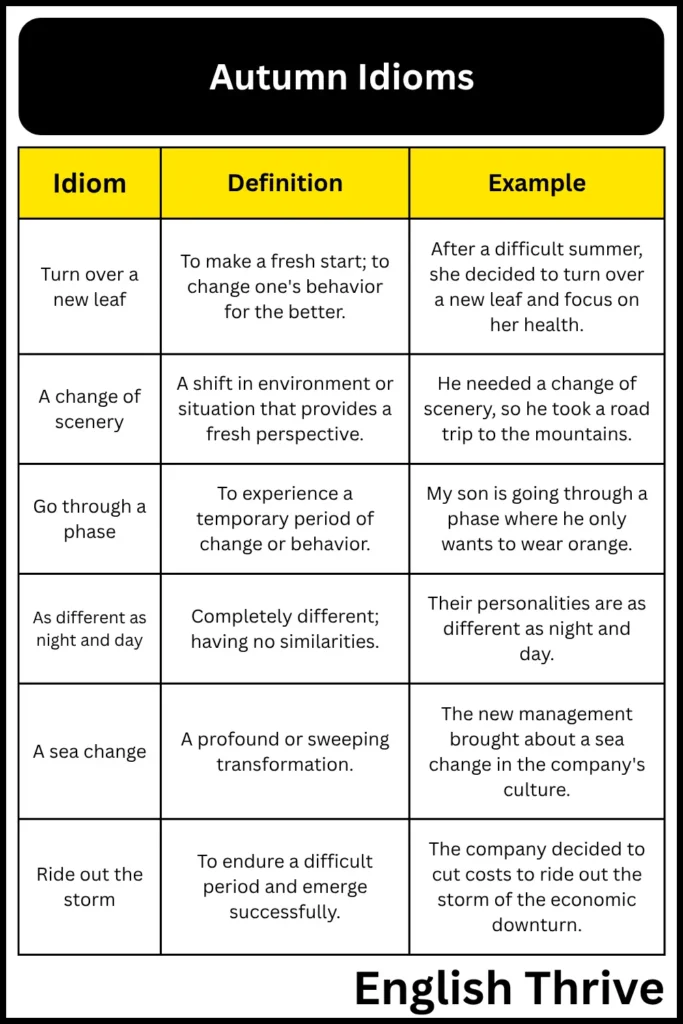 Autumn Idioms

| Idiom | Definition | Example |
|---|---|---|
| Turn over a new leaf | To make a fresh start; to change one's behavior for the better. | After a difficult summer, she decided to turn over a new leaf and focus on her health. |
| A change of scenery | A shift in environment or situation that provides a fresh perspective. | He needed a change of scenery, so he took a road trip to the mountains. |
| Go through a phase | To experience a temporary period of change or behavior. | My son is going through a phase where he only wants to wear orange. |
| As different as night and day | Completely different; having no similarities. | Their personalities are as different as night and day. |
| A sea change | A profound or sweeping transformation. | The new management brought about a sea change in the company's culture. |
| Ride out the storm | To endure a difficult period and emerge successfully. | The company decided to cut costs to ride out the storm of the economic downturn. |

English Thrive